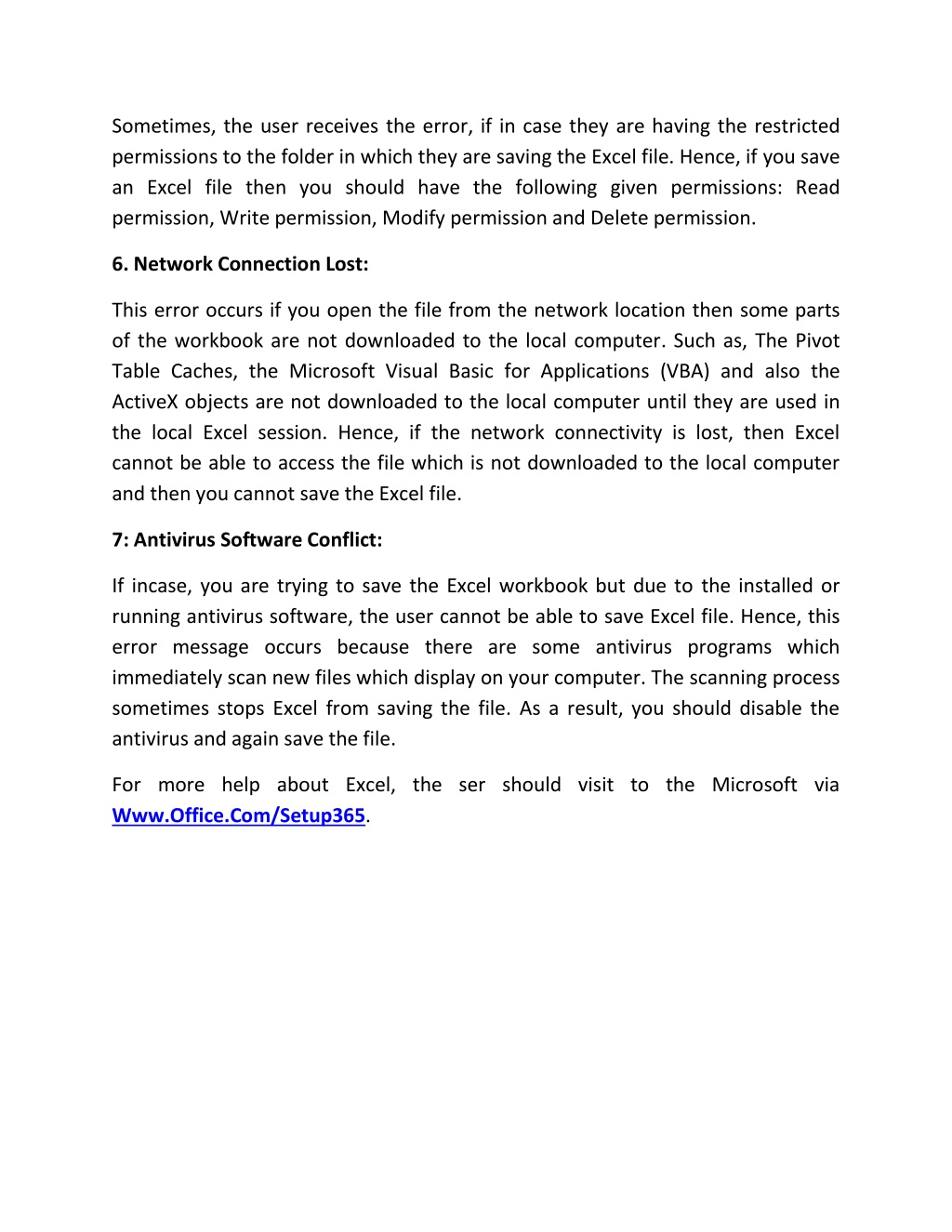 Sometimes, the user receives the error, if in case they are having the restricted permissions to the folder in which they are saving the Excel file. Hence, if you save an Excel file then you should have the following given permissions: Read permission, Write permission, Modify permission and Delete permission.

6. Network Connection Lost:

This error occurs if you open the file from the network location then some parts of the workbook are not downloaded to the local computer. Such as, The Pivot Table Caches, the Microsoft Visual Basic for Applications (VBA) and also the ActiveX objects are not downloaded to the local computer until they are used in the local Excel session. Hence, if the network connectivity is lost, then Excel cannot be able to access the file which is not downloaded to the local computer and then you cannot save the Excel file.

7: Antivirus Software Conflict:

If incase, you are trying to save the Excel workbook but due to the installed or running antivirus software, the user cannot be able to save Excel file. Hence, this error message occurs because there are some antivirus programs which immediately scan new files which display on your computer. The scanning process sometimes stops Excel from saving the file. As a result, you should disable the antivirus and again save the file.

For more help about Excel, the ser should visit to the Microsoft via Www.Office.Com/Setup365.